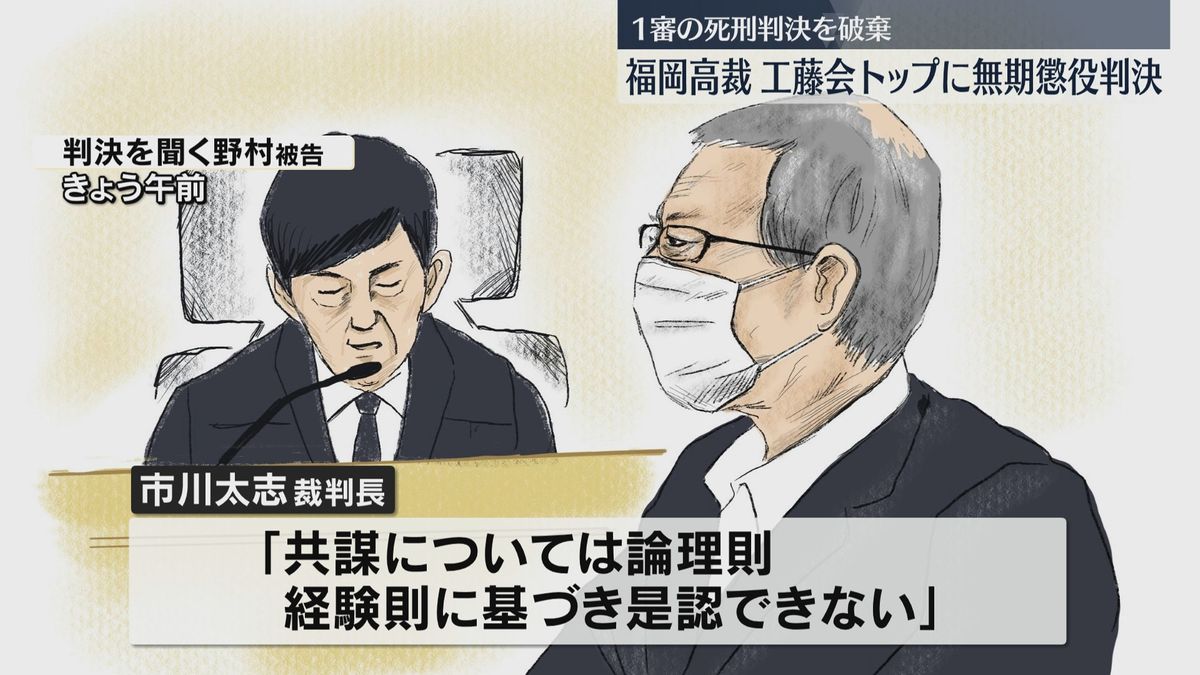 1審の死刑判決を破棄

福岡高裁 工藤会トップに無期懲役判決

判決を聞く野村被告
きょう午前

市川太志 裁判長

「共謀については論理則
経験則に基づき是認できない」